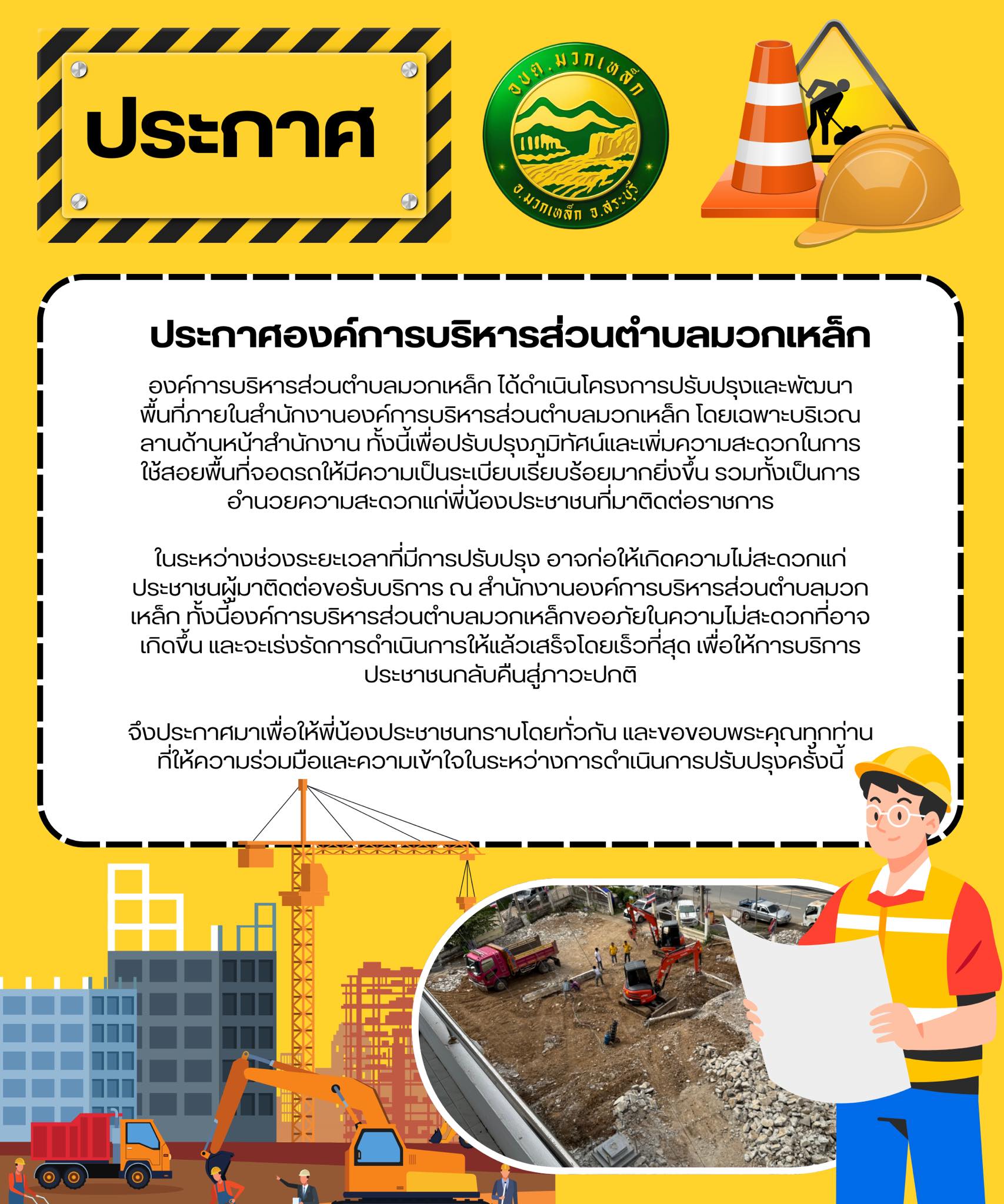 ประกาศ

อบต.มวกเหล็ก
อ.มวกเหล็ก จ.สระบุรี

ประกาศองค์การบริหารส่วนตำบลมวกเหล็ก

องค์การบริหารส่วนตำบลมวกเหล็ก ได้ดำเนินโครงการปรับปรุงและพัฒนาพื้นที่ภายในสำนักงานองค์การบริหารส่วนตำบลมวกเหล็ก โดยเฉพาะบริเวณลานด้านหน้าสำนักงาน ทั้งนี้เพื่อปรับปรุงภูมิทัศน์และเพิ่มความสะดวกในการใช้สอยพื้นที่จอดรถให้มีความเป็นระเบียบเรียบร้อยมากยิ่งขึ้น รวมทั้งเป็นการอำนวยความสะดวกแก่พี่น้องประชาชนที่มาติดต่อราชการ

ในระหว่างช่วงระยะเวลาที่มีการปรับปรุง อาจก่อให้เกิดความไม่สะดวกแก่ประชาชนผู้มาติดต่อขอรับบริการ ณ สำนักงานองค์การบริหารส่วนตำบลมวกเหล็ก ทั้งนี้องค์การบริหารส่วนตำบลมวกเหล็กขออภัยในความไม่สะดวกที่อาจเกิดขึ้น และจะเร่งรัดการดำเนินการให้แล้วเสร็จโดยเร็วที่สุด เพื่อให้การบริการประชาชนกลับคืนสู่ภาวะปกติ

จึงประกาศมาเพื่อให้พี่น้องประชาชนทราบโดยทั่วกัน และขอขอบพระคุณทุกท่านที่ให้ความร่วมมือและความเข้าใจในระหว่างการดำเนินการปรับปรุงครั้งนี้